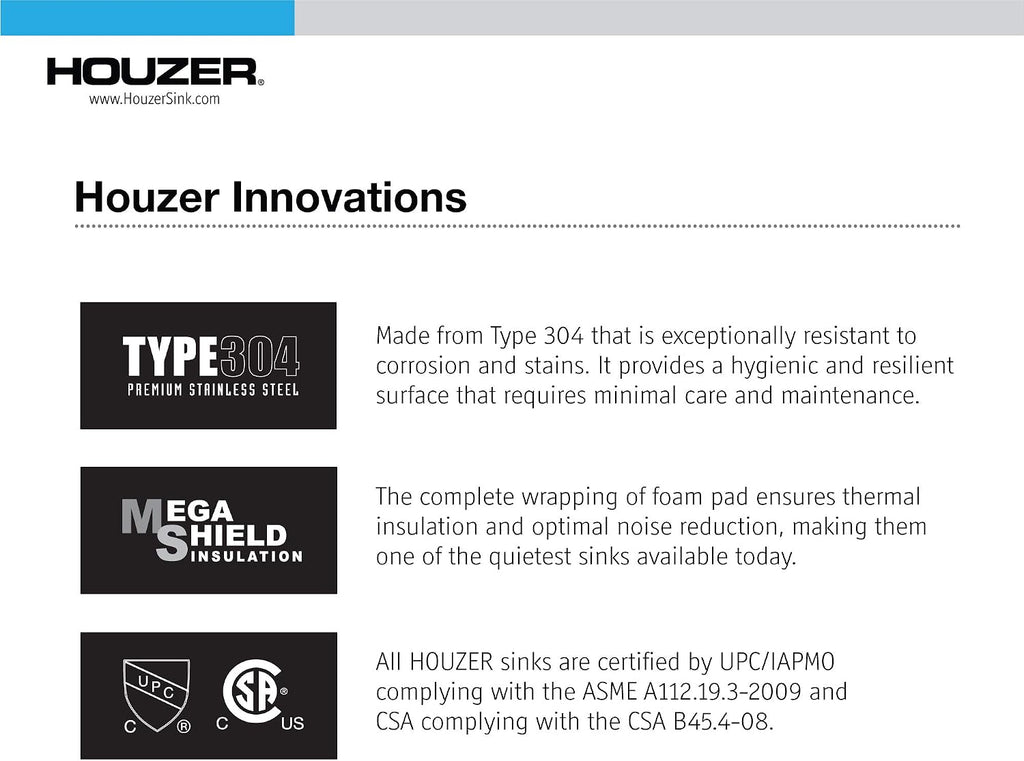 HOUZER®
www.HouzerSink.com

Houzer Innovations

TYPE304
PREMIUM STAINLESS STEEL

Made from Type 304 that is exceptionally resistant to corrosion and stains. It provides a hygienic and resilient surface that requires minimal care and maintenance.

MEGA SHIELD INSULATION

The complete wrapping of foam pad ensures thermal insulation and optimal noise reduction, making them one of the quietest sinks available today.

UPC C ®
CSA ® C US

All HOUZER sinks are certified by UPC/IAPMO complying with the ASME A112.19.3-2009 and CSA complying with the CSA B45.4-08.